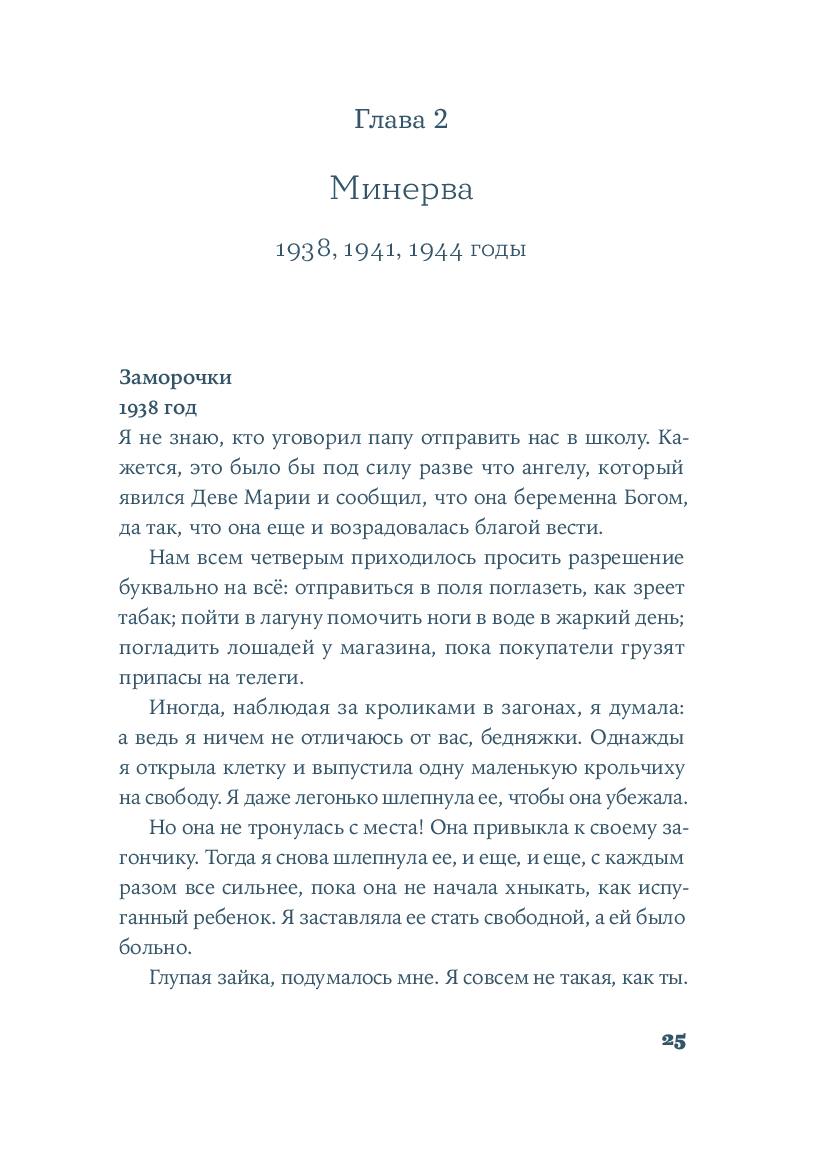 Глава 2

Минерва

1938, 1941, 1944 годы

Заморочки
1938 год
Я не знаю, кто уговорил папу отправить нас в школу. Кажется, это было бы под силу разве что ангелу, который явился Деве Марии и сообщил, что она беременна Богом, да так, что она еще и возрадовалась благой вести.

Нам всем четверым приходилось просить разрешение буквально на всё: отправиться в поля поглазеть, как зреет табак; пойти в лагуну помочить ноги в воде в жаркий день; погладить лошадей у магазина, пока покупатели грузят припасы на телеги.

Иногда, наблюдая за кроликами в загонах, я думала: а ведь я ничем не отличаюсь от вас, бедняжки. Однажды я открыла клетку и выпустила одну маленькую крольчиху на свободу. Я даже легонько шлепнула ее, чтобы она убежала.

Но она не тронулась с места! Она привыкла к своему загончику. Тогда я снова шлепнула ее, и еще, и еще, с каждым разом все сильнее, пока она не начала хныкать, как испуганный ребенок. Я заставляла ее стать свободной, а ей было больно.

Глупая зайка, подумалось мне. Я совсем не такая, как ты.

25